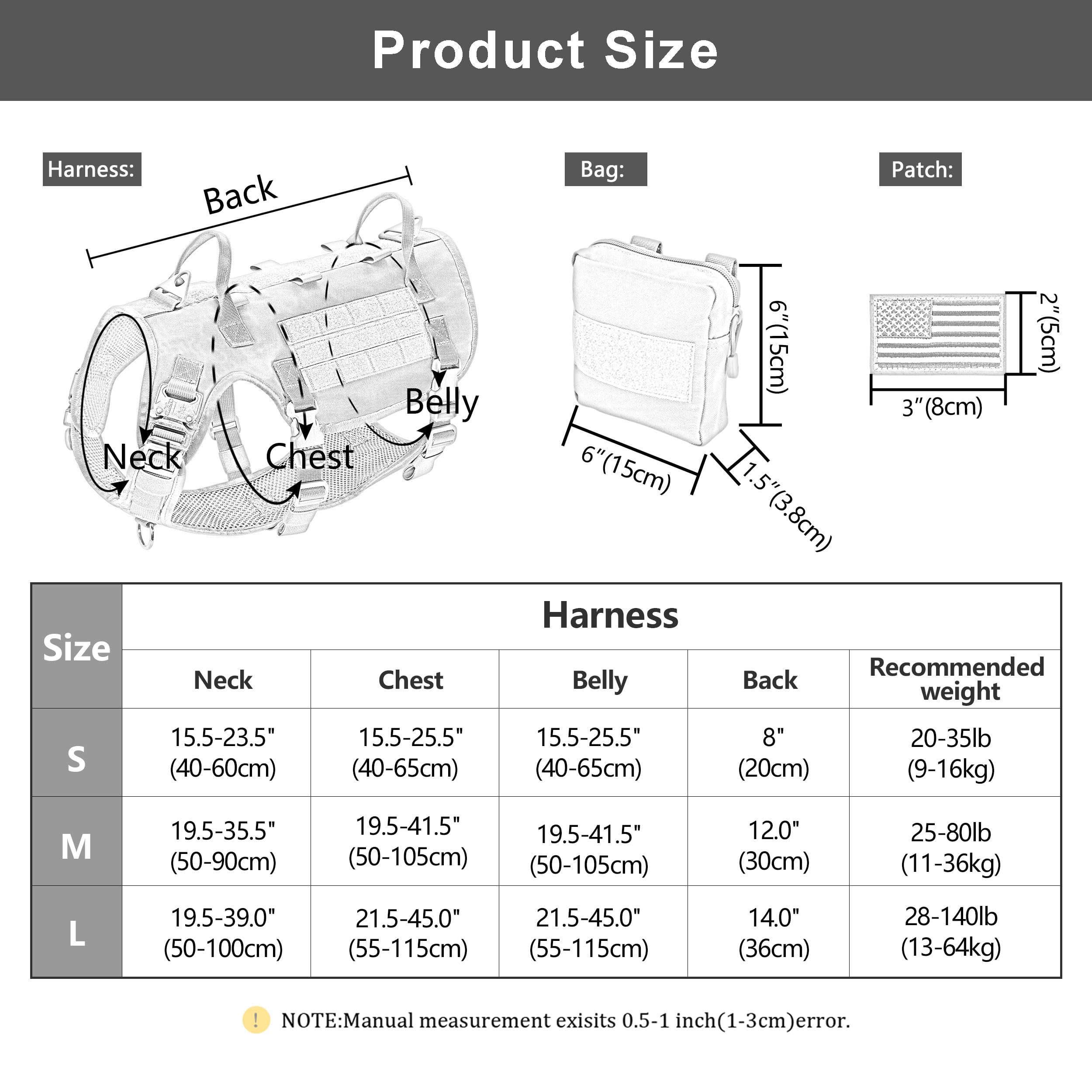 Product Size

Harness:

Back

Neck

Chest

Belly

Bag:

6"(15cm)

6"(15cm)

1.5"(3.8cm)

Patch:

2"(5cm)

3"(8cm)

| Size | Harness | | | | |
|---|---|---|---|---|---|
| | Neck | Chest | Belly | Back | Recommended weight |
| S | 15.5-23.5" (40-60cm) | 15.5-25.5" (40-65cm) | 15.5-25.5" (40-65cm) | 8" (20cm) | 20-35lb (9-16kg) |
| M | 19.5-35.5" (50-90cm) | 19.5-41.5" (50-105cm) | 19.5-41.5" (50-105cm) | 12.0" (30cm) | 25-80lb (11-36kg) |
| L | 19.5-39.0" (50-100cm) | 21.5-45.0" (55-115cm) | 21.5-45.0" (55-115cm) | 14.0" (36cm) | 28-140lb (13-64kg) |

! NOTE:Manual measurement exisits 0.5-1 inch(1-3cm)error.